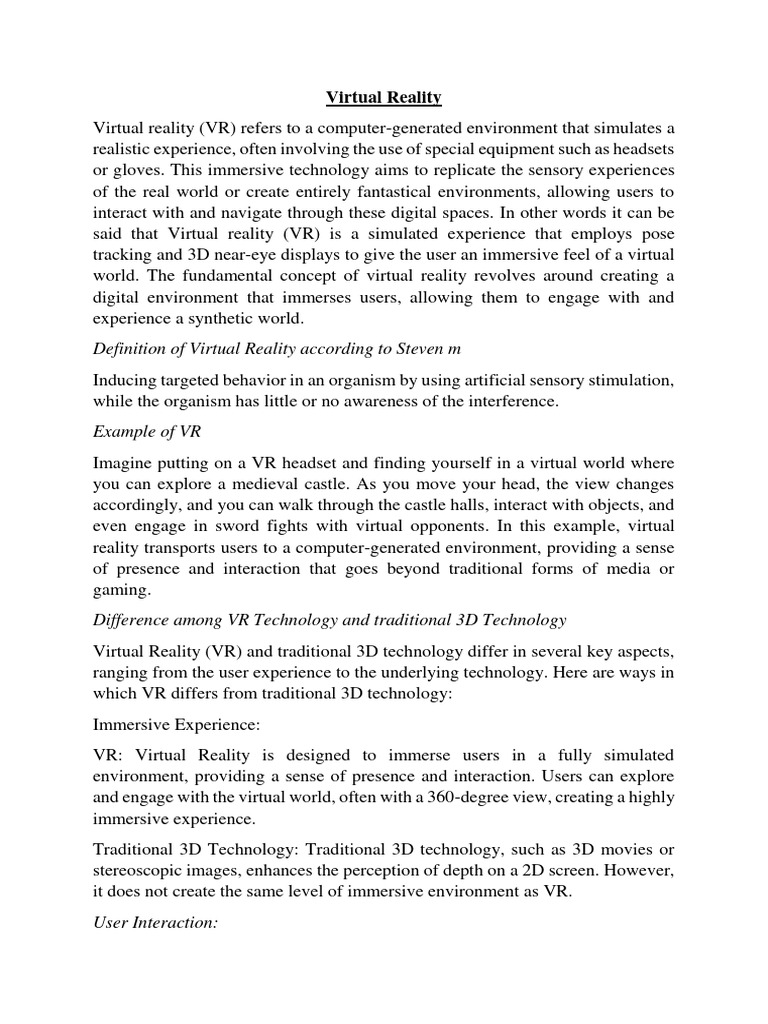 Virtual Reality

Virtual reality (VR) refers to a computer-generated environment that simulates a realistic experience, often involving the use of special equipment such as headsets or gloves. This immersive technology aims to replicate the sensory experiences of the real world or create entirely fantastical environments, allowing users to interact with and navigate through these digital spaces. In other words it can be said that Virtual reality (VR) is a simulated experience that employs pose tracking and 3D near-eye displays to give the user an immersive feel of a virtual world. The fundamental concept of virtual reality revolves around creating a digital environment that immerses users, allowing them to engage with and experience a synthetic world.

Definition of Virtual Reality according to Steven m

Inducing targeted behavior in an organism by using artificial sensory stimulation, while the organism has little or no awareness of the interference.

Example of VR

Imagine putting on a VR headset and finding yourself in a virtual world where you can explore a medieval castle. As you move your head, the view changes accordingly, and you can walk through the castle halls, interact with objects, and even engage in sword fights with virtual opponents. In this example, virtual reality transports users to a computer-generated environment, providing a sense of presence and interaction that goes beyond traditional forms of media or gaming.

Difference among VR Technology and traditional 3D Technology

Virtual Reality (VR) and traditional 3D technology differ in several key aspects, ranging from the user experience to the underlying technology. Here are ways in which VR differs from traditional 3D technology:

Immersive Experience:

VR: Virtual Reality is designed to immerse users in a fully simulated environment, providing a sense of presence and interaction. Users can explore and engage with the virtual world, often with a 360-degree view, creating a highly immersive experience.

Traditional 3D Technology: Traditional 3D technology, such as 3D movies or stereoscopic images, enhances the perception of depth on a 2D screen. However, it does not create the same level of immersive environment as VR.

User Interaction: